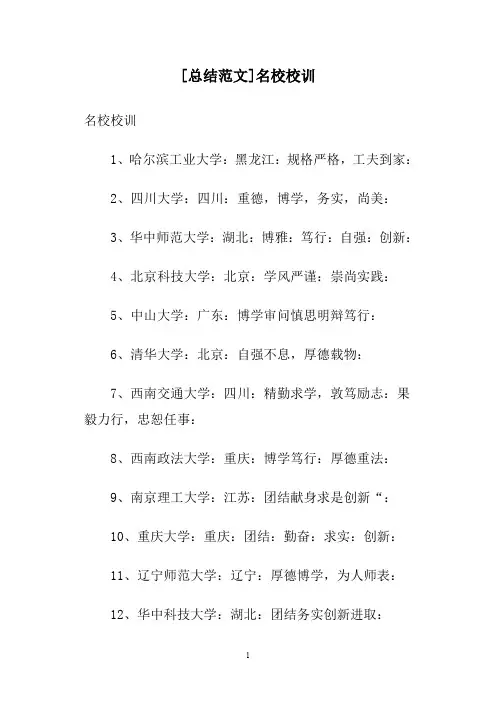 [总结范文]名校校训

名校校训

1、哈尔滨工业大学：黑龙江：规格严格，工夫到家：

2、四川大学：四川：重德，博学，务实，尚美：

3、华中师范大学：湖北：博雅：笃行：自强：创新：

4、北京科技大学：北京：学风严谨：崇尚实践：

5、中山大学：广东：博学审问慎思明辩笃行：

6、清华大学：北京：自强不息，厚德载物：

7、西南交通大学：四川：精勤求学，敦笃励志：果毅力行，忠恕任事：

8、西南政法大学：重庆：博学笃行：厚德重法：

9、南京理工大学：江苏：团结献身求是创新“：

10、重庆大学：重庆：团结：勤奋：求实：创新：

11、辽宁师范大学：辽宁：厚德博学，为人师表：

12、华中科技大学：湖北：团结务实创新进取：

1